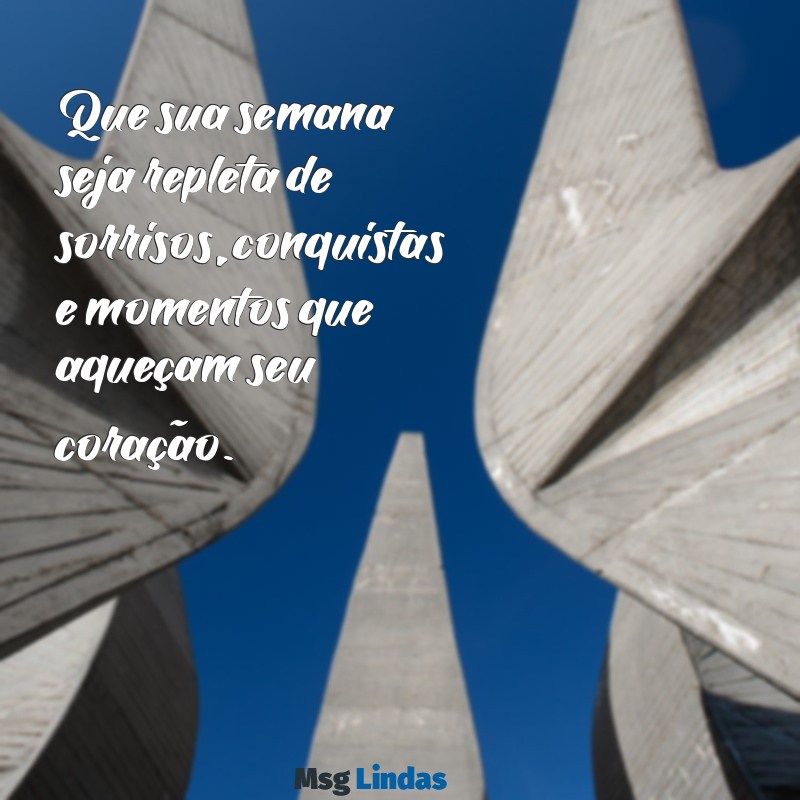 Que sua semana seja repleta de sorrisos, conquistas e momentos que aqueçam seu coração.

Msg Lindas